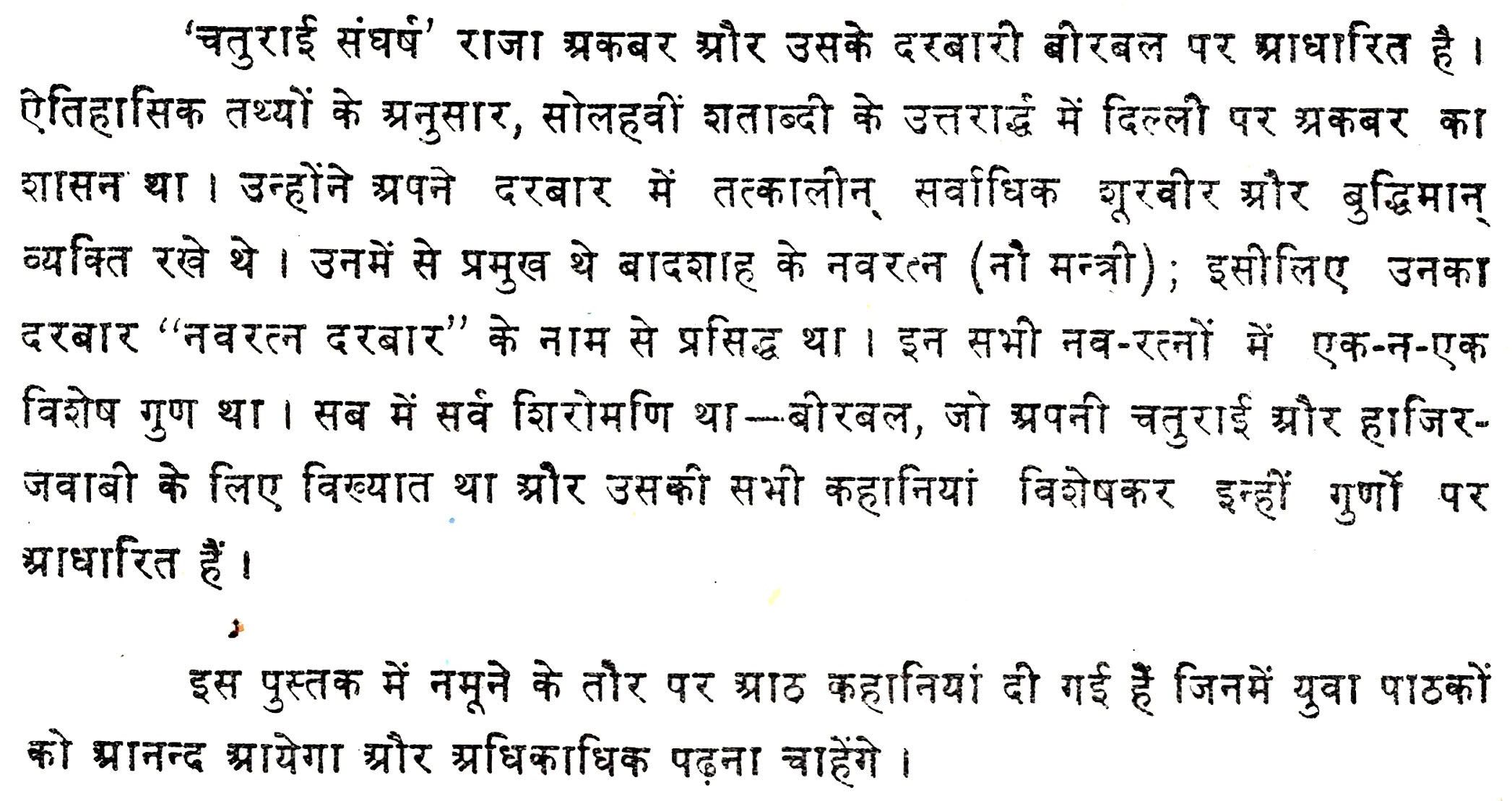 'चतुराई संघर्ष' राजा अकबर और उसके दरबारी बीरबल पर आधारित है। ऐतिहासिक तथ्यों के अनुसार, सोलहवीं शताब्दी के उत्तरार्द्ध में दिल्ली पर अकबर का शासन था। उन्होंने अपने दरबार में तत्कालीन् सर्वाधिक शूरवीर और बुद्धिमान् व्यक्ति रखे थे। उनमें से प्रमुख थे बादशाह के नवरत्न (नौ मन्त्री); इसीलिए उनका दरबार "नवरत्न दरबार" के नाम से प्रसिद्ध था। इन सभी नव-रत्नों में एक-न-एक विशेष गुण था। सब में सर्व शिरोमणि था—बीरबल, जो अपनी चतुराई और हाजिर-जवाबी के लिए विख्यात था और उसकी सभी कहानियां विशेषकर इन्हीं गुणों पर आधारित हैं।

इस पुस्तक में नमूने के तौर पर आठ कहानियां दी गई हैं जिनमें युवा पाठकों को आनन्द आयेगा और अधिकाधिक पढ़ना चाहेंगे।